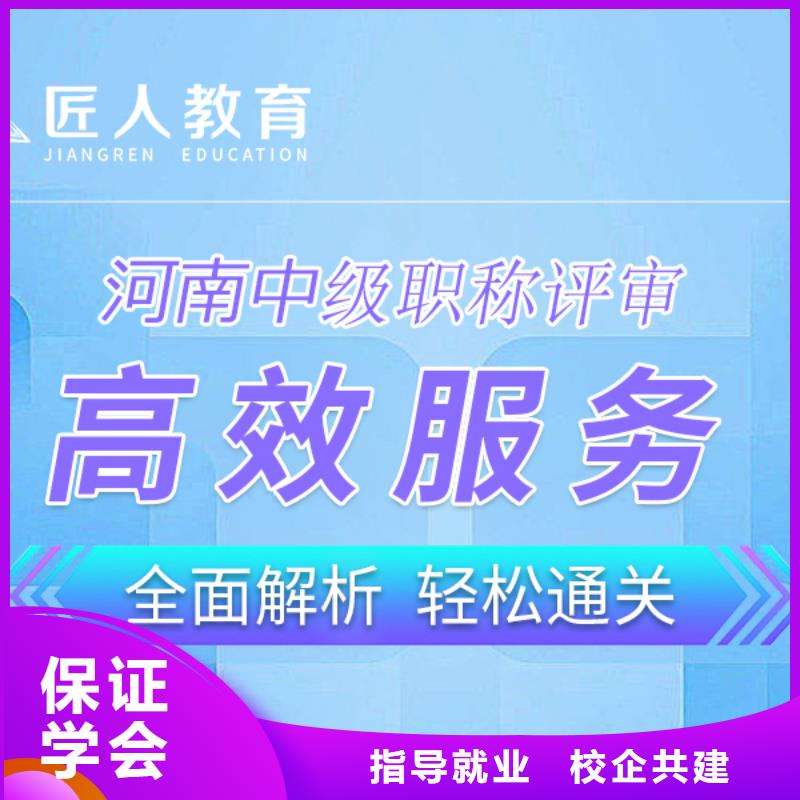 匠人教育
JIANGREN EDUCATION

河南中级职称评审

高效服务

全面解析 轻松通关

保证学会

指导就业 校企共建